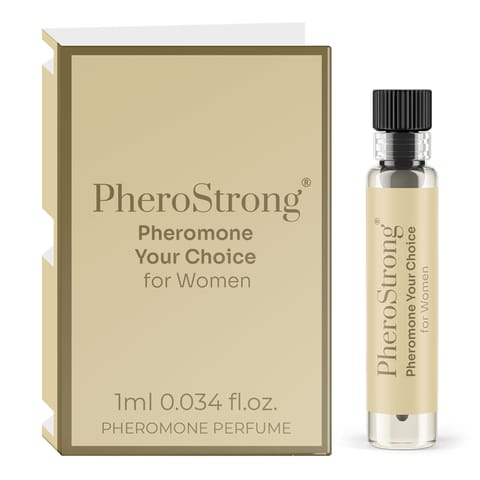 PheroStrong®
Pheromone
Your Choice
for Women

1ml 0.034 fl.oz.
PHEROMONE PERFUME

PheroStrong®
Pheromone Your Choice
for Women